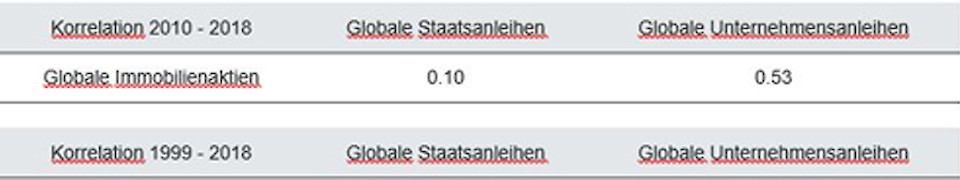 | Korrelation 2010 - 2018 | Globale Staatsanleihen | Globale Unternehmensanleihen |
|---|---|---|
| Globale Immobilienaktien | 0.10 | 0.53 |

| Korrelation 1999 - 2018 | Globale Staatsanleihen | Globale Unternehmensanleihen |
|---|---|---|